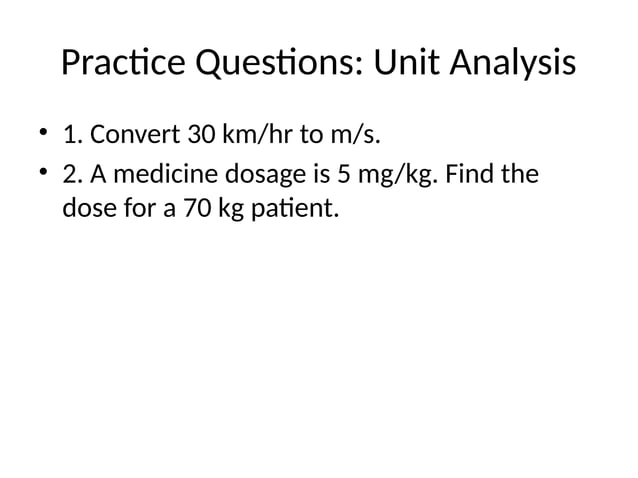 Practice Questions: Unit Analysis

• 1. Convert 30 km/hr to m/s.
• 2. A medicine dosage is 5 mg/kg. Find the dose for a 70 kg patient.